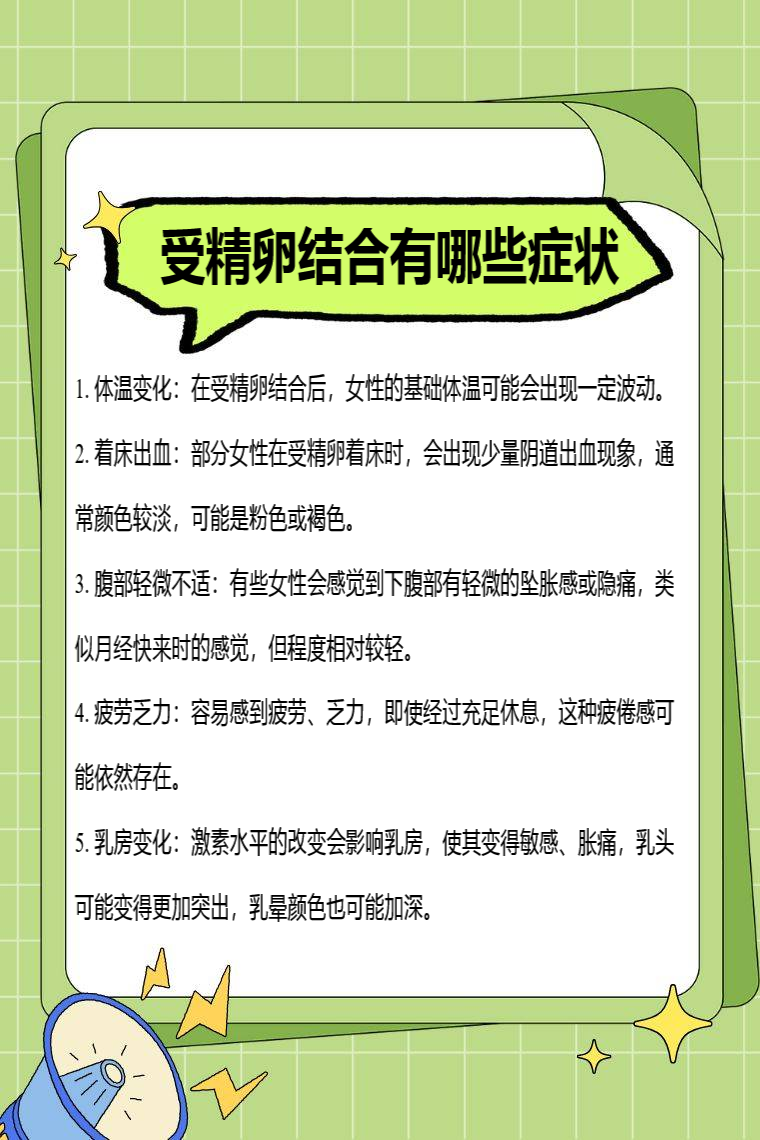 受精卵结合有哪些症状

1. 体温变化：在受精卵结合后，女性的基础体温可能会出现一定波动。

2. 着床出血：部分女性在受精卵着床时，会出现少量阴道出血现象，通常颜色较淡，可能是粉色或褐色。

3. 腹部轻微不适：有些女性会感觉到下腹部有轻微的坠胀感或隐痛，类似月经快来时的感觉，但程度相对较轻。

4. 疲劳乏力：容易感到疲劳、乏力，即使经过充足休息，这种疲倦感可能依然存在。

5. 乳房变化：激素水平的改变会影响乳房，使其变得敏感、胀痛，乳头可能变得更加突出，乳晕颜色也可能加深。